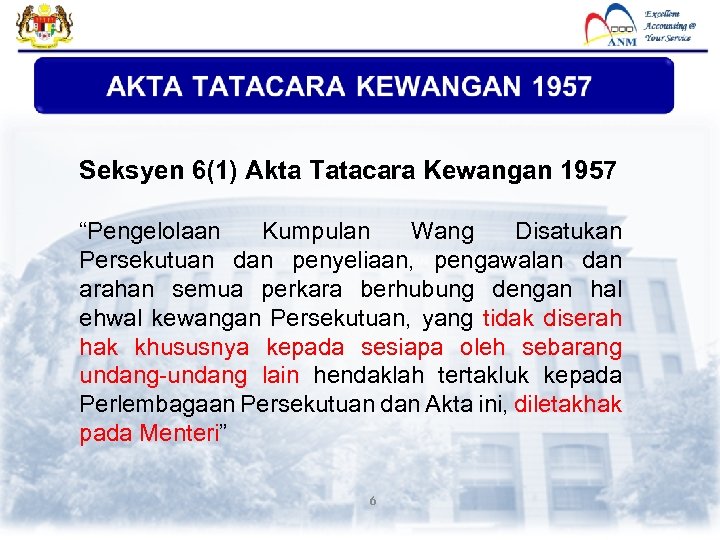 ANM

Excellent Accounting @ Your Service

AKTA TATACARA KEWANGAN 1957

Seksyen 6(1) Akta Tatacara Kewangan 1957

"Pengelolaan Kumpulan Wang Disatukan Persekutuan dan penyeliaan, pengawalan dan arahan semua perkara berhubung dengan hal ehwal kewangan Persekutuan, yang tidak diserah hak khususnya kepada sesiapa oleh sebarang undang-undang lain hendaklah tertakluk kepada Perlembagaan Persekutuan dan Akta ini, diletakhak pada Menteri"

6